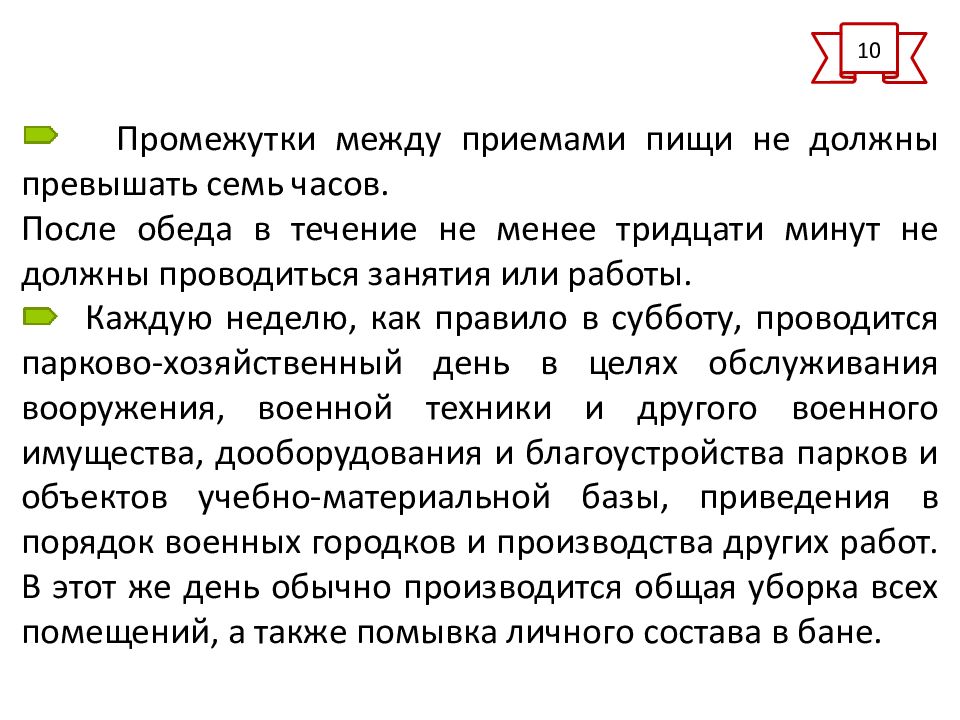 10

Промежутки между приемами пищи не должны превышать семь часов.
После обеда в течение не менее тридцати минут не должны проводиться занятия или работы.

Каждую неделю, как правило в субботу, проводится парково-хозяйственный день в целях обслуживания вооружения, военной техники и другого военного имущества, дооборудования и благоустройства парков и объектов учебно-материальной базы, приведения в порядок военных городков и производства других работ. В этот же день обычно производится общая уборка всех помещений, а также помывка личного состава в бане.